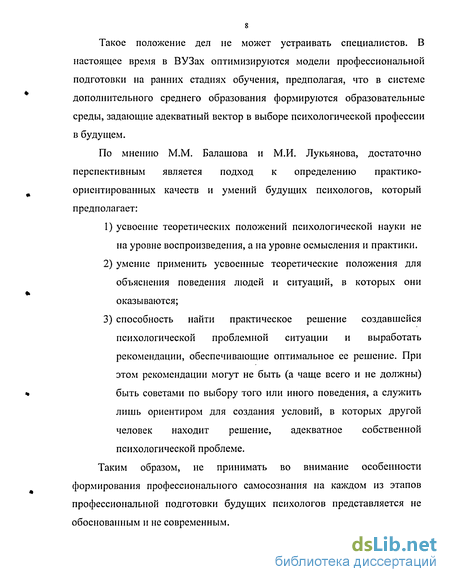 8

Такое положение дел не может устраивать специалистов. В настоящее время в ВУЗах оптимизируются модели профессиональной подготовки на ранних стадиях обучения, предполагая, что в системе дополнительного среднего образования формируются образовательные среды, задающие адекватный вектор в выборе психологической профессии в будущем.

По мнению М.М. Балашова и М.И. Лукьянова, достаточно перспективным является подход к определению практико-ориентированных качеств и умений будущих психологов, который предполагает:

1) усвоение теоретических положений психологической науки не на уровне воспроизведения, а на уровне осмысления и практики.

2) умение применить усвоенные теоретические положения для объяснения поведения людей и ситуаций, в которых они оказываются;

3) способность найти практическое решение создавшейся психологической проблемной ситуации и выработать рекомендации, обеспечивающие оптимальное ее решение. При этом рекомендации могут не быть (а чаще всего и не должны) быть советами по выбору того или иного поведения, а служить лишь ориентиром для создания условий, в которых другой человек находит решение, адекватное собственной психологической проблеме.

Таким образом, не принимать во внимание особенности формирования профессионального самосознания на каждом из этапов профессиональной подготовки будущих психологов представляется не обоснованным и не современным.

dsLib.net
библиотека диссертаций